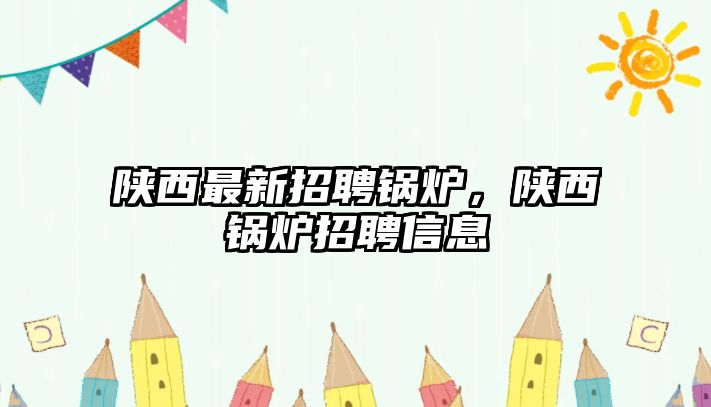 陕西最新招聘锅炉，陕西锅炉招聘信息